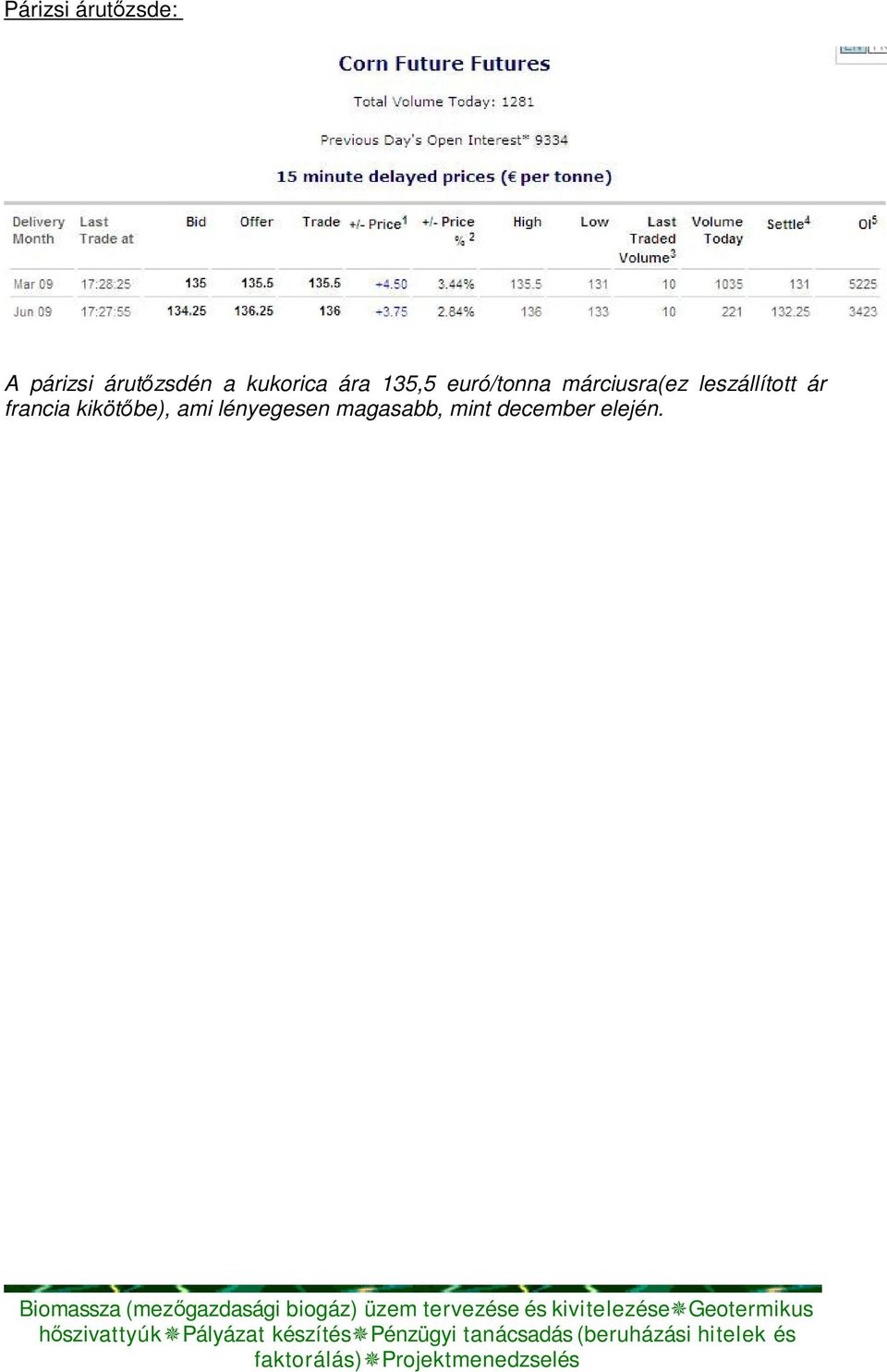 Párizsi árutőzsde:

Corn Future Futures

Total Volume Today: 1281

Previous Day's Open Interest* 9334

15 minute delayed prices (€ per tonne)

| Delivery Month | Last Trade at | Bid | Offer | Trade | +/- Price$^1$ | +/- Price % $^2$ | High | Low | Last Traded Volume$^3$ | Volume Today | Settle$^4$ | OI$^5$ |
|---|---|---|---|---|---|---|---|---|---|---|---|---|
| Mar 09 | 17:28:25 | 135 | 135.5 | 135.5 | +4.50 | 3.44% | 135.5 | 131 | 10 | 1035 | 131 | 5225 |
| Jun 09 | 17:27:55 | 134.25 | 136.25 | 136 | +3.75 | 2.84% | 136 | 133 | 10 | 221 | 132.25 | 3423 |

A párizsi árutőzsdén a kukorica ára 135,5 euró/tonna márciusra(ez leszállított ár francia kikötőbe), ami lényegesen magasabb, mint december elején.

Biomassza (mezőgazdasági biogáz) üzem tervezése és kivitelezése❋Geotermikus hőszivattyúk❋Pályázat készítés❋Pénzügyi tanácsadás (beruházási hitelek és faktorálás)❋Projektmenedzselés